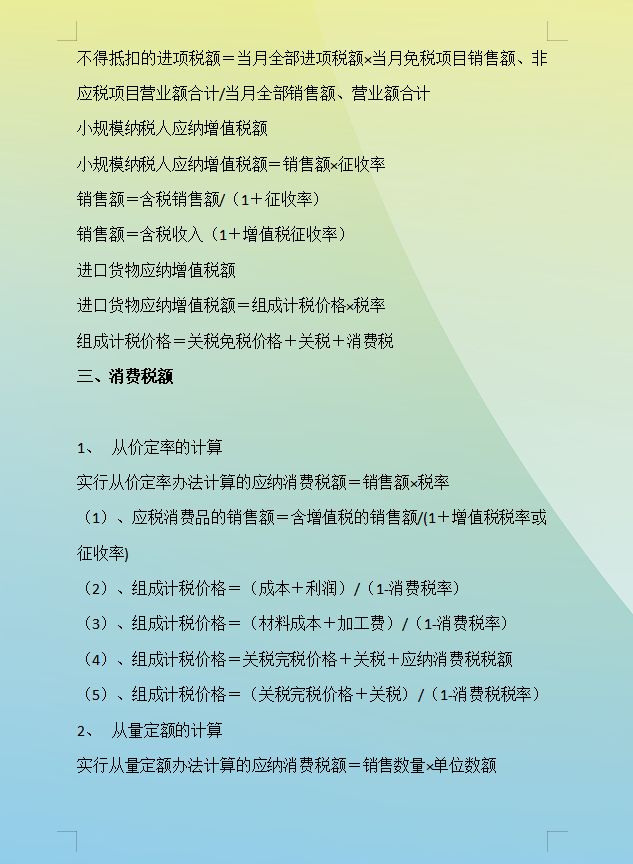 不得抵扣的进项税额＝当月全部进项税额×当月免税项目销售额、非应税项目营业额合计/当月全部销售额、营业额合计

小规模纳税人应纳增值税额

小规模纳税人应纳增值税额＝销售额×征收率

销售额＝含税销售额/（1＋征收率）

销售额＝含税收入（1＋增值税征收率）

进口货物应纳增值税额

进口货物应纳增值税额＝组成计税价格×税率

组成计税价格＝关税免税价格＋关税＋消费税

三、消费税额

1、 从价定率的计算

实行从价定率办法计算的应纳消费税额＝销售额×税率

（1）、应税消费品的销售额＝含增值税的销售额/(1＋增值税税率或征收率)

（2）、组成计税价格＝（成本＋利润）/（1-消费税率）

（3）、组成计税价格＝（材料成本＋加工费）/（1-消费税率）

（4）、组成计税价格＝关税完税价格＋关税＋应纳消费税税额

（5）、组成计税价格＝（关税完税价格＋关税）/（1-消费税税率）

2、 从量定额的计算

实行从量定额办法计算的应纳消费税额＝销售数量×单位数额